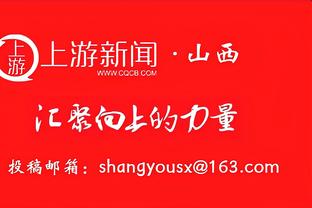 上游

上游新闻 · 山西
WWW.CQCB.COM

汇聚向上的力量

投稿邮箱：shangyousx@163.com